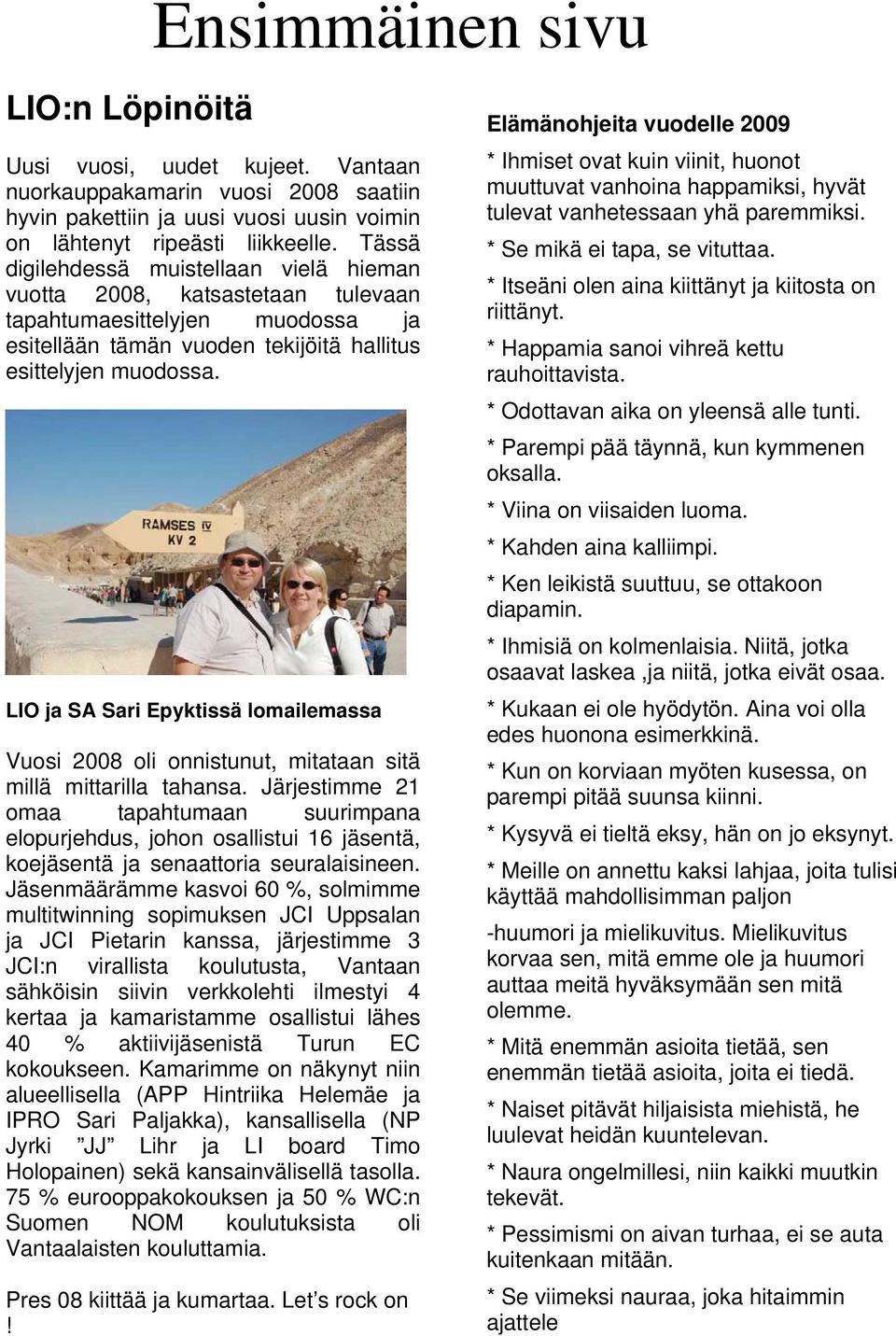 Ensimmäinen sivu

LIO:n Löpinöitä

Uusi vuosi, uudet kujeet. Vantaan nuorkauppakamarin vuosi 2008 saatiin hyvin pakettiin ja uusi vuosi uusin voimin on lähtenyt ripeästi liikkeelle. Tässä digilehdessä muistellaan vielä hieman vuotta 2008, katsastetaan tulevaan tapahtumaesittelyjen muodossa ja esitellään tämän vuoden tekijöitä hallitus esittelyjen muodossa.

RAMSES IV
KV 2

LIO ja SA Sari Epyktissä lomailemassa

Vuosi 2008 oli onnistunut, mitataan sitä millä mittarilla tahansa. Järjestimme 21 omaa tapahtumaan suurimpana elopurjehdus, johon osallistui 16 jäsentä, koejäsentä ja senaattoria seuralaisineen. Jäsenmäärämme kasvoi 60 %, solmimme multitwinning sopimuksen JCI Uppsalan ja JCI Pietarin kanssa, järjestimme 3 JCI:n virallista koulutusta, Vantaan sähköisin siivin verkkolehti ilmestyi 4 kertaa ja kamaristamme osallistui lähes 40 % aktiivijäsenistä Turun EC kokoukseen. Kamarimme on näkynyt niin alueellisella (APP Hintriika Helemäe ja IPRO Sari Paljakka), kansallisella (NP Jyrki "JJ" Lihr ja LI board Timo Holopainen) sekä kansainvälisellä tasolla. 75 % eurooppakokouksen ja 50 % WC:n Suomen NOM koulutuksista oli Vantaalaisten kouluttamia.

Pres 08 kiittää ja kumartaa. Let's rock on !

Elämänohjeita vuodelle 2009

* Ihmiset ovat kuin viinit, huonot muuttuvat vanhoina happamiksi, hyvät tulevat vanhetessaan yhä paremmiksi.

* Se mikä ei tapa, se vituttaa.

* Itseäni olen aina kiittänyt ja kiitosta on riittänyt.

* Happamia sanoi vihreä kettu rauhoittavista.

* Odottavan aika on yleensä alle tunti.

* Parempi pää täynnä, kun kymmenen oksalla.

* Viina on viisaiden luoma.

* Kahden aina kalliimpi.

* Ken leikistä suuttuu, se ottakoon diapamin.

* Ihmisiä on kolmenlaisia. Niitä, jotka osaavat laskea ,ja niitä, jotka eivät osaa.

* Kukaan ei ole hyödytön. Aina voi olla edes huonona esimerkkinä.

* Kun on korviaan myöten kusessa, on parempi pitää suunsa kiinni.

* Kysyvä ei tieltä eksy, hän on jo eksynyt.

* Meille on annettu kaksi lahjaa, joita tulisi käyttää mahdollisimman paljon

-huumori ja mielikuvitus. Mielikuvitus korvaa sen, mitä emme ole ja huumori auttaa meitä hyväksymään sen mitä olemme.

* Mitä enemmän asioita tietää, sen enemmän tietää asioita, joita ei tiedä.

* Naiset pitävät hiljaisista miehistä, he luulevat heidän kuuntelevan.

* Naura ongelmillesi, niin kaikki muutkin tekevät.

* Pessimismi on aivan turhaa, ei se auta kuitenkaan mitään.

* Se viimeksi nauraa, joka hitaimmin ajattele